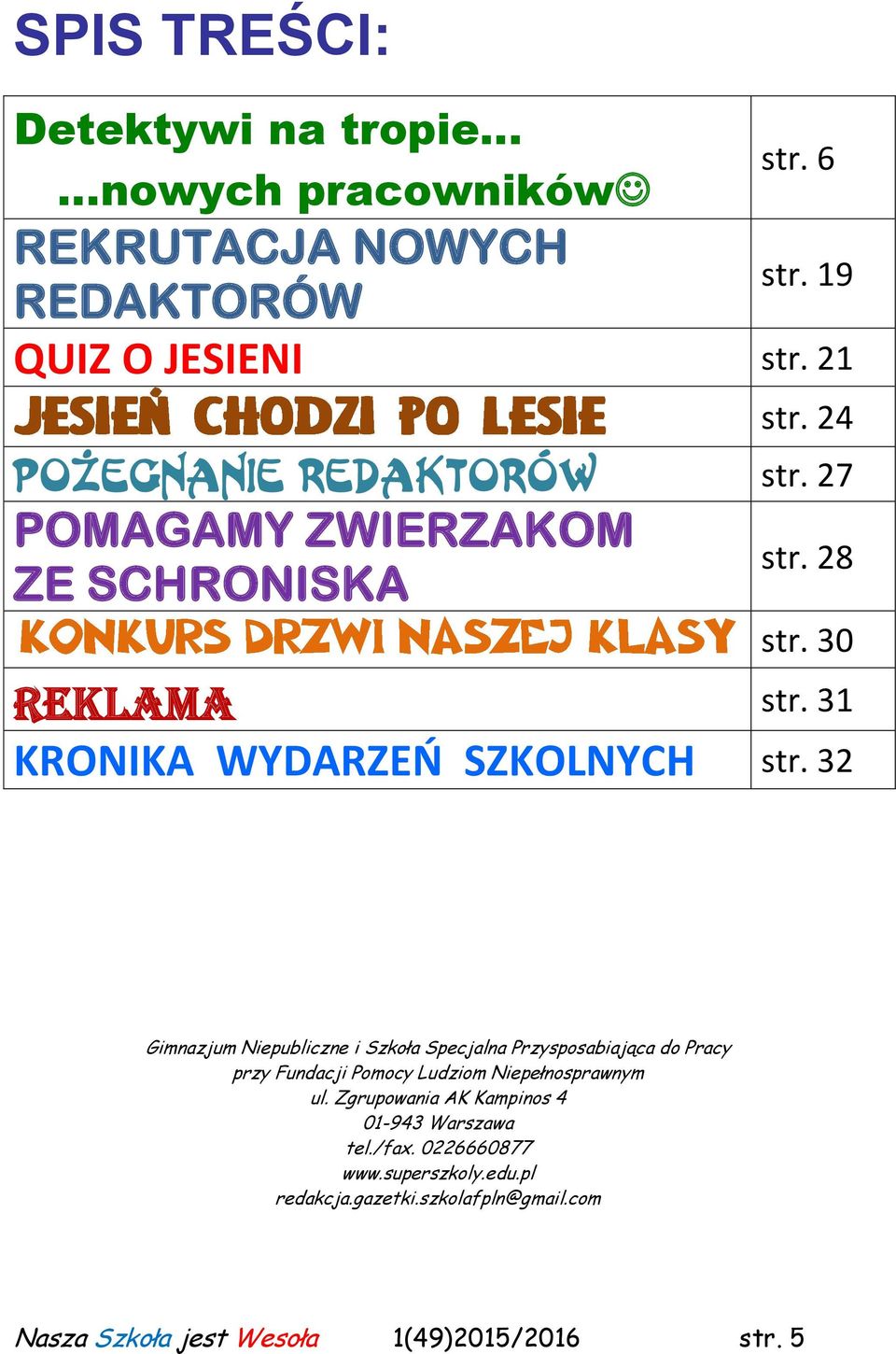 SPIS TREŚCI:

| | |
|---|---|
| Detektywi na tropie… …nowych pracowników☺ | str. 6 |
| REKRUTACJA NOWYCH REDAKTORÓW | str. 19 |
| QUIZ O JESIENI | str. 21 |
| JESIEŃ CHODZI PO LESIE | str. 24 |
| POŻEGNANIE REDAKTORÓW | str. 27 |
| POMAGAMY ZWIERZAKOM ZE SCHRONISKA | str. 28 |
| KONKURS DRZWI NASZEJ KLASY | str. 30 |
| REKLAMA | str. 31 |
| KRONIKA WYDARZEŃ SZKOLNYCH | str. 32 |

Gimnazjum Niepubliczne i Szkoła Specjalna Przysposabiająca do Pracy
przy Fundacji Pomocy Ludziom Niepełnosprawnym
ul. Zgrupowania AK Kampinos 4
01-943 Warszawa
tel./fax. 0226660877
www.superszkoly.edu.pl
redakcja.gazetki.szkolafpln@gmail.com

Nasza Szkoła jest Wesoła 1(49)2015/2016 str. 5